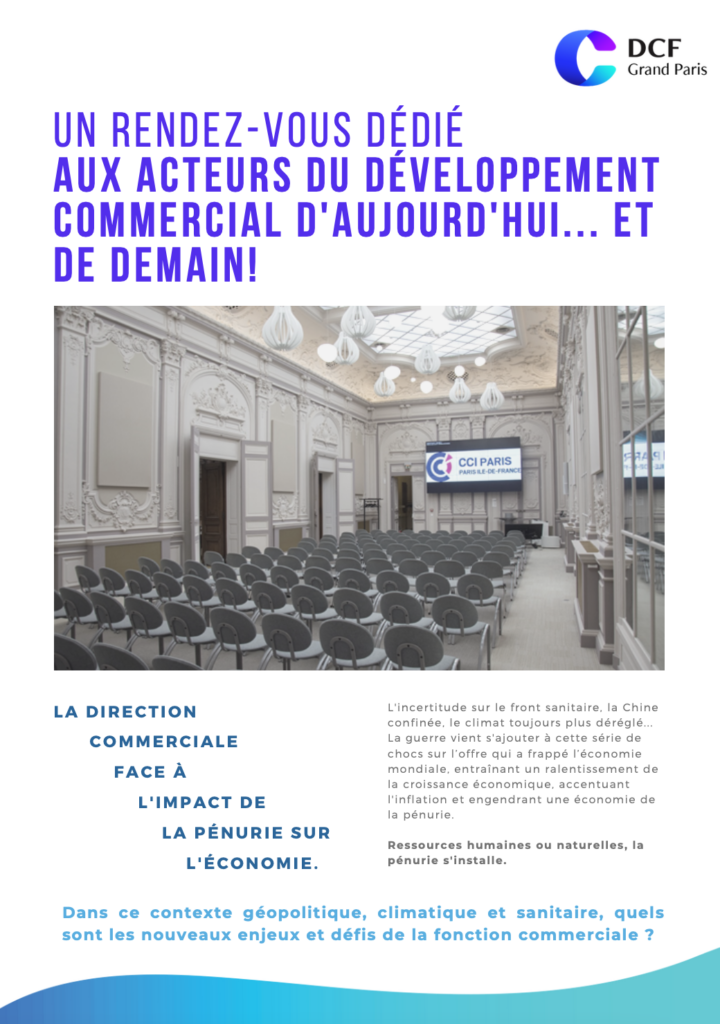 DCF
Grand Paris

UN RENDEZ-VOUS DÉDIÉ
AUX ACTEURS DU DÉVELOPPEMENT COMMERCIAL D'AUJOURD'HUI... ET DE DEMAIN!

CCI PARIS
PARIS ILE-DE-FRANCE

LA DIRECTION COMMERCIALE FACE À L'IMPACT DE LA PÉNURIE SUR L'ÉCONOMIE.

L'incertitude sur le front sanitaire, la Chine confinée, le climat toujours plus déréglé... La guerre vient s'ajouter à cette série de chocs sur l'offre qui a frappé l'économie mondiale, entraînant un ralentissement de la croissance économique, accentuant l'inflation et engendrant une économie de la pénurie.

Ressources humaines ou naturelles, la pénurie s'installe.

Dans ce contexte géopolitique, climatique et sanitaire, quels sont les nouveaux enjeux et défis de la fonction commerciale ?